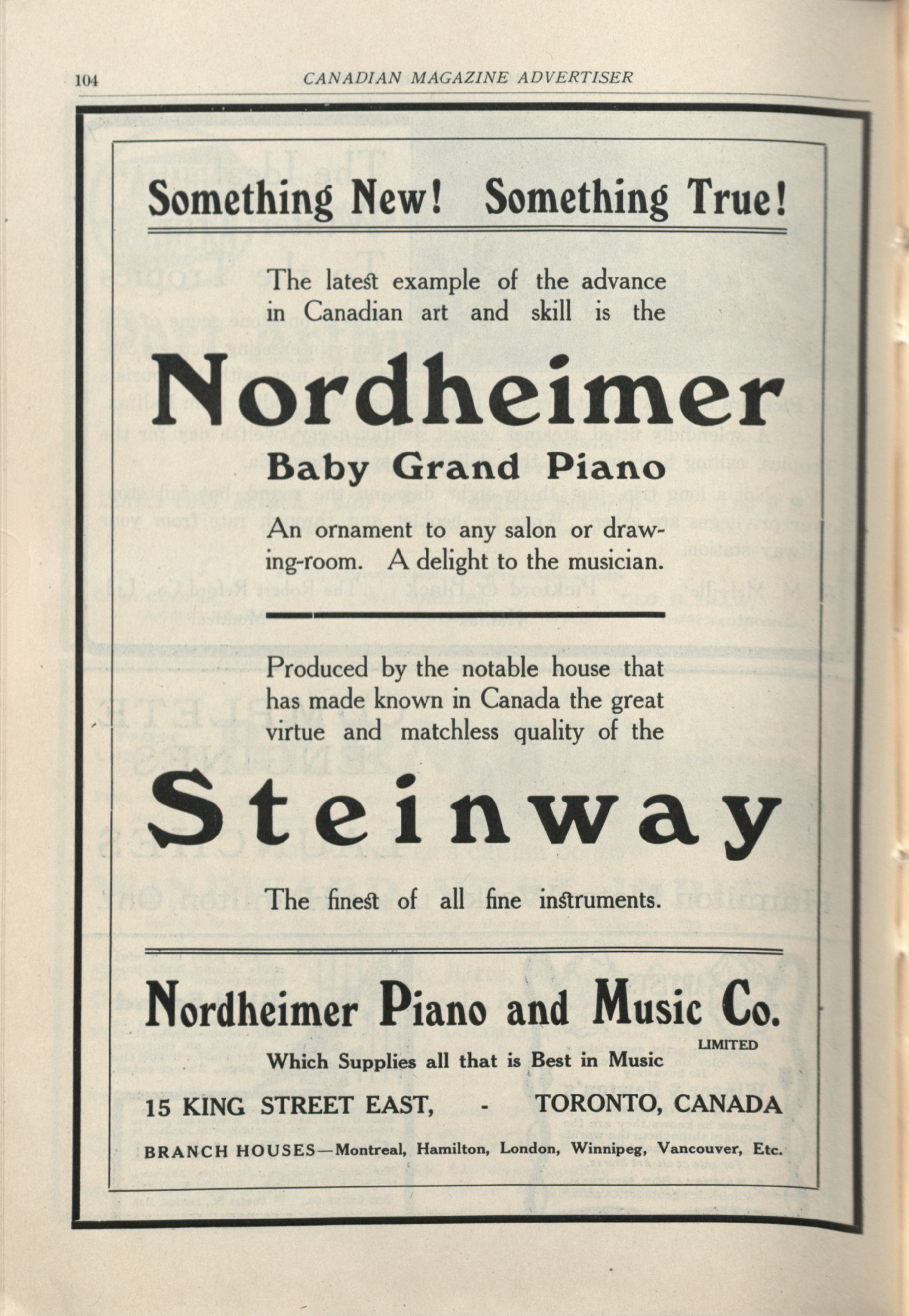 104 CANADIAN MAGAZINE ADVERTISER

Something New! Something True!

The latest example of the advance in Canadian art and skill is the

Nordheimer

Baby Grand Piano

An ornament to any salon or drawing-room. A delight to the musician.

Produced by the notable house that has made known in Canada the great virtue and matchless quality of the

Steinway

The finest of all fine instruments.

Nordheimer Piano and Music Co. LIMITED

Which Supplies all that is Best in Music

15 KING STREET EAST, - TORONTO, CANADA

BRANCH HOUSES—Montreal, Hamilton, London, Winnipeg, Vancouver, Etc.